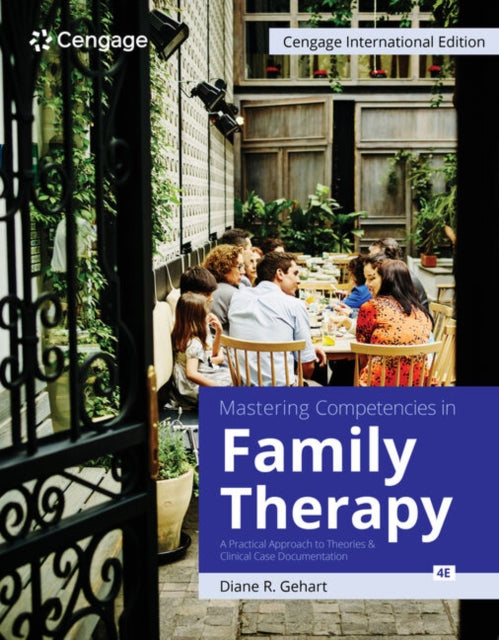 Cengage

Cengage International Edition

Mastering Competencies in

Family Therapy

A Practical Approach to Theories & Clinical Case Documentation

4E

Diane R. Gehart